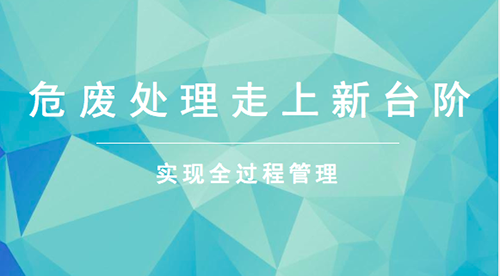 危废处理走上新台阶

实现全过程管理